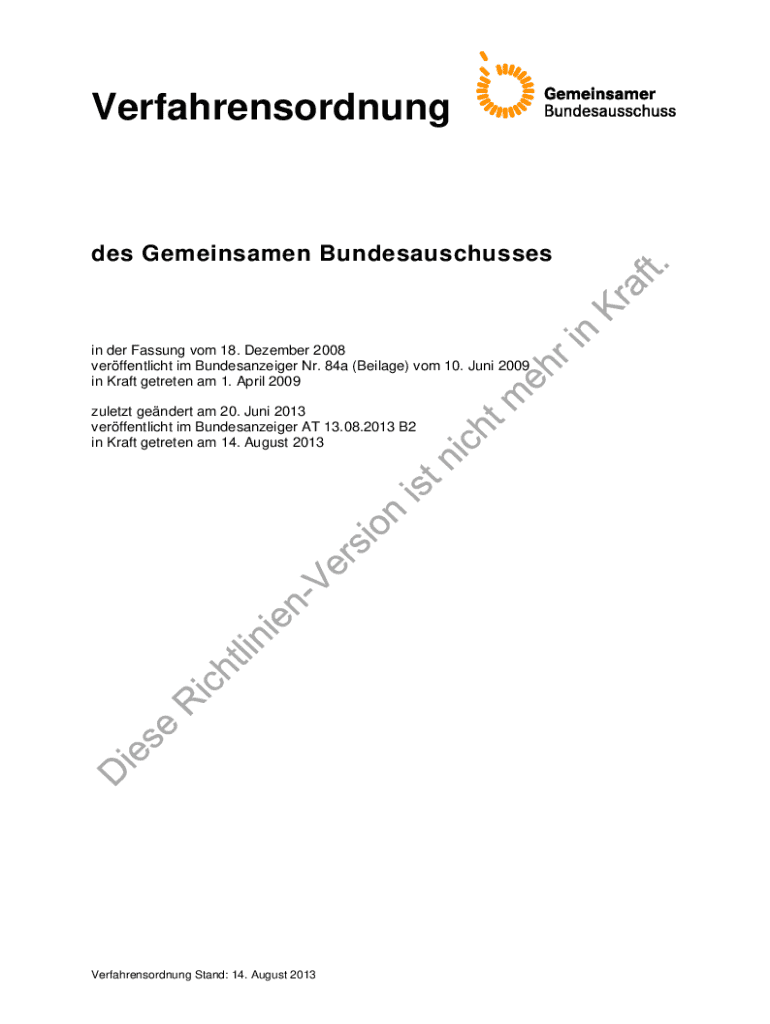 Verfahrensordnung

Gemeinsamer
Bundesausschuss

des Gemeinsamen Bundesauschusses

in der Fassung vom 18. Dezember 2008
veröffentlicht im Bundesanzeiger Nr. 84a (Beilage) vom 10. Juni 2009
in Kraft getreten am 1. April 2009

zuletzt geändert am 20. Juni 2013
veröffentlicht im Bundesanzeiger AT 13.08.2013 B2
in Kraft getreten am 14. August 2013

Verfahrensordnung Stand: 14. August 2013

Diese Richtlinien-Version ist nicht mehr in Kraft.